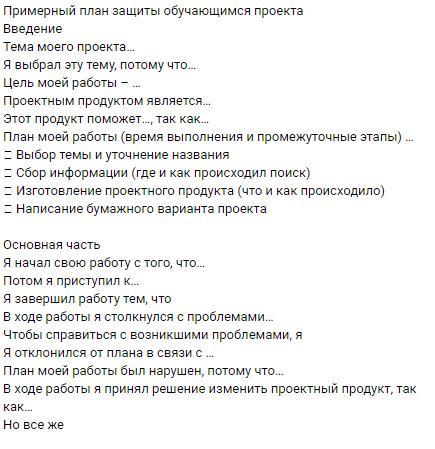 Примерный план защиты обучающимся проекта
Введение
Тема моего проекта…
Я выбрал эту тему, потому что…
Цель моей работы – …
Проектным продуктом является…
Этот продукт поможет…, так как…
План моей работы (время выполнения и промежуточные этапы) …
 Выбор темы и уточнение названия
 Сбор информации (где и как происходил поиск)
 Изготовление проектного продукта (что и как происходило)
 Написание бумажного варианта проекта

Основная часть
Я начал свою работу с того, что…
Потом я приступил к…
Я завершил работу тем, что
В ходе работы я столкнулся с проблемами…
Чтобы справиться с возникшими проблемами, я
Я отклонился от плана в связи с …
План моей работы был нарушен, потому что…
В ходе работы я принял решение изменить проектный продукт, так как…
Но все же